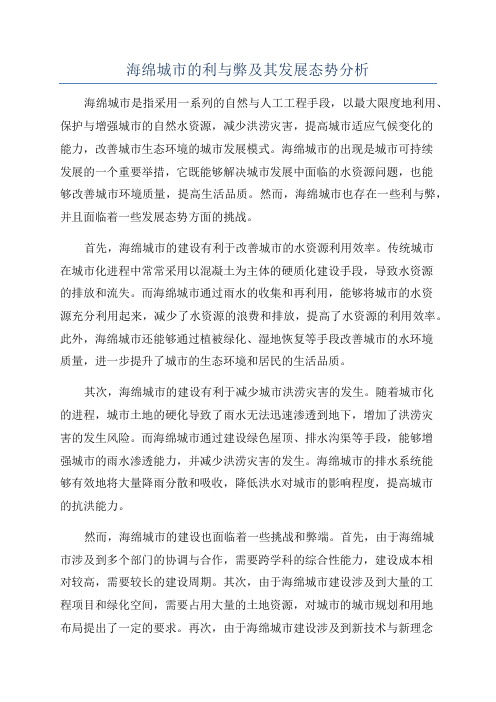 海绵城市的利与弊及其发展态势分析

海绵城市是指采用一系列的自然与人工工程手段，以最大限度地利用、保护与增强城市的自然水资源，减少洪涝灾害，提高城市适应气候变化的能力，改善城市生态环境的城市发展模式。海绵城市的出现是城市可持续发展的一个重要举措，它既能够解决城市发展中面临的水资源问题，也能够改善城市环境质量，提高生活品质。然而，海绵城市也存在一些利与弊，并且面临着一些发展态势方面的挑战。

首先，海绵城市的建设有利于改善城市的水资源利用效率。传统城市在城市化进程中常常采用以混凝土为主体的硬质化建设手段，导致水资源的排放和流失。而海绵城市通过雨水的收集和再利用，能够将城市的水资源充分利用起来，减少了水资源的浪费和排放，提高了水资源的利用效率。此外，海绵城市还能够通过植被绿化、湿地恢复等手段改善城市的水环境质量，进一步提升了城市的生态环境和居民的生活品质。

其次，海绵城市的建设有利于减少城市洪涝灾害的发生。随着城市化的进程，城市土地的硬化导致了雨水无法迅速渗透到地下，增加了洪涝灾害的发生风险。而海绵城市通过建设绿色屋顶、排水沟渠等手段，能够增强城市的雨水渗透能力，并减少洪涝灾害的发生。海绵城市的排水系统能够有效地将大量降雨分散和吸收，降低洪水对城市的影响程度，提高城市的抗洪能力。

然而，海绵城市的建设也面临着一些挑战和弊端。首先，由于海绵城市涉及到多个部门的协调与合作，需要跨学科的综合性能力，建设成本相对较高，需要较长的建设周期。其次，由于海绵城市建设涉及到大量的工程项目和绿化空间，需要占用大量的土地资源，对城市的城市规划和用地布局提出了一定的要求。再次，由于海绵城市建设涉及到新技术与新理念